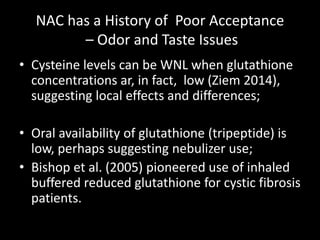 NAC has a History of Poor Acceptance – Odor and Taste Issues

• Cysteine levels can be WNL when glutathione concentrations ar, in fact, low (Ziem 2014), suggesting local effects and differences;

• Oral availability of glutathione (tripeptide) is low, perhaps suggesting nebulizer use;

• Bishop et al. (2005) pioneered use of inhaled buffered reduced glutathione for cystic fibrosis patients.